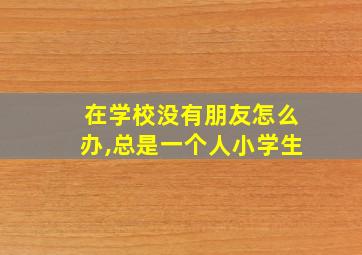 在学校没有朋友怎么办,总是一个人小学生